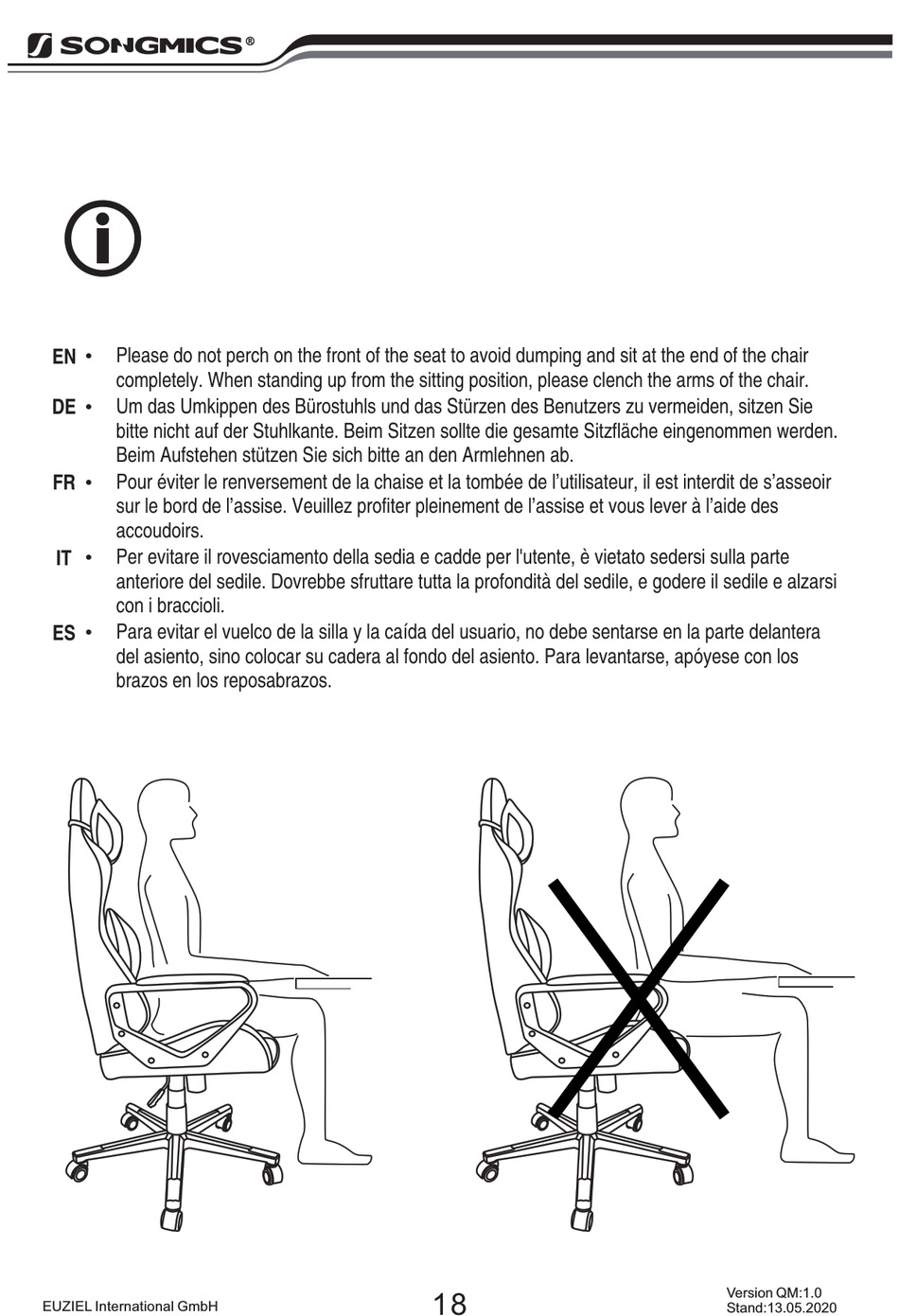 SONGMICS®

EN • Please do not perch on the front of the seat to avoid dumping and sit at the end of the chair completely. When standing up from the sitting position, please clench the arms of the chair.

DE • Um das Umkippen des Bürostuhls und das Stürzen des Benutzers zu vermeiden, sitzen Sie bitte nicht auf der Stuhlkante. Beim Sitzen sollte die gesamte Sitzfläche eingenommen werden. Beim Aufstehen stützen Sie sich bitte an den Armlehnen ab.

FR • Pour éviter le renversement de la chaise et la tombée de l'utilisateur, il est interdit de s'asseoir sur le bord de l'assise. Veuillez profiter pleinement de l'assise et vous lever à l'aide des accoudoirs.

IT • Per evitare il rovesciamento della sedia e cadde per l'utente, è vietato sedersi sulla parte anteriore del sedile. Dovrebbe sfruttare tutta la profondità del sedile, e godere il sedile e alzarsi con i braccioli.

ES • Para evitar el vuelco de la silla y la caída del usuario, no debe sentarse en la parte delantera del asiento, sino colocar su cadera al fondo del asiento. Para levantarse, apóyese con los brazos en los reposabrazos.

EUZIEL International GmbH

18

Version QM:1.0
Stand:13.05.2020